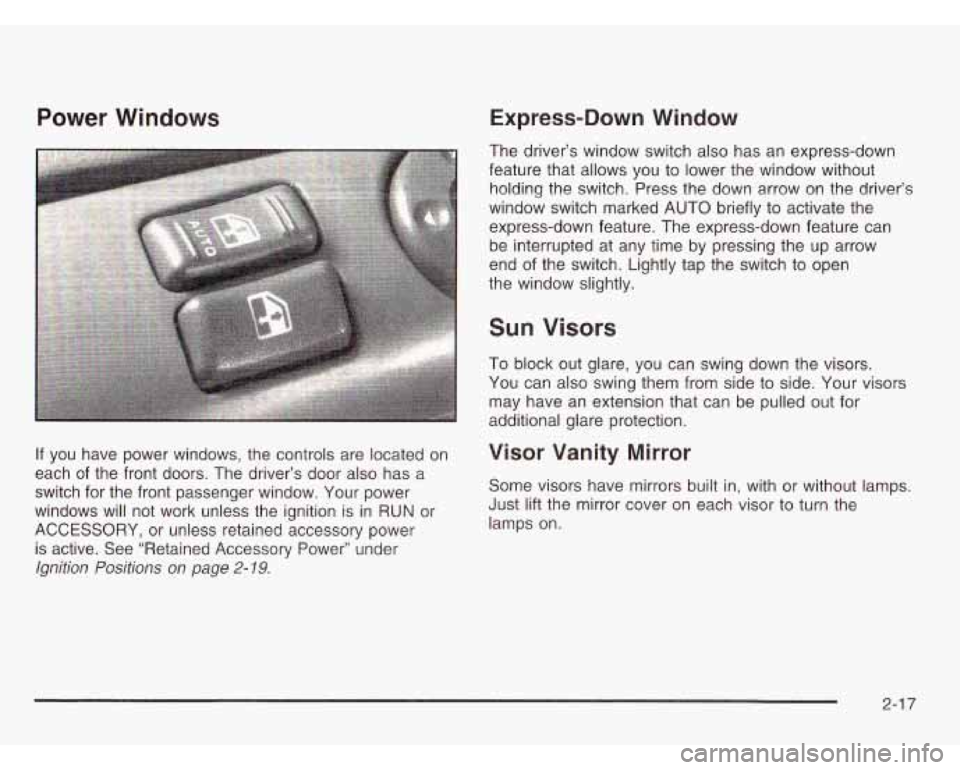 Power Windows

AUTO

If you have power windows, the controls are located on each of the front doors. The driver's door also has a switch for the front passenger window. Your power windows will not work unless the ignition is in RUN or ACCESSORY, or unless retained accessory power is active. See "Retained Accessory Power" under Ignition Positions on page 2-19.

Express-Down Window

The driver's window switch also has an express-down feature that allows you to lower the window without holding the switch. Press the down arrow on the driver's window switch marked AUTO briefly to activate the express-down feature. The express-down feature can be interrupted at any time by pressing the up arrow end of the switch. Lightly tap the switch to open the window slightly.

Sun Visors

To block out glare, you can swing down the visors. You can also swing them from side to side. Your visors may have an extension that can be pulled out for additional glare protection.

Visor Vanity Mirror

Some visors have mirrors built in, with or without lamps. Just lift the mirror cover on each visor to turn the lamps on.

2-17

carmanualsonline.info